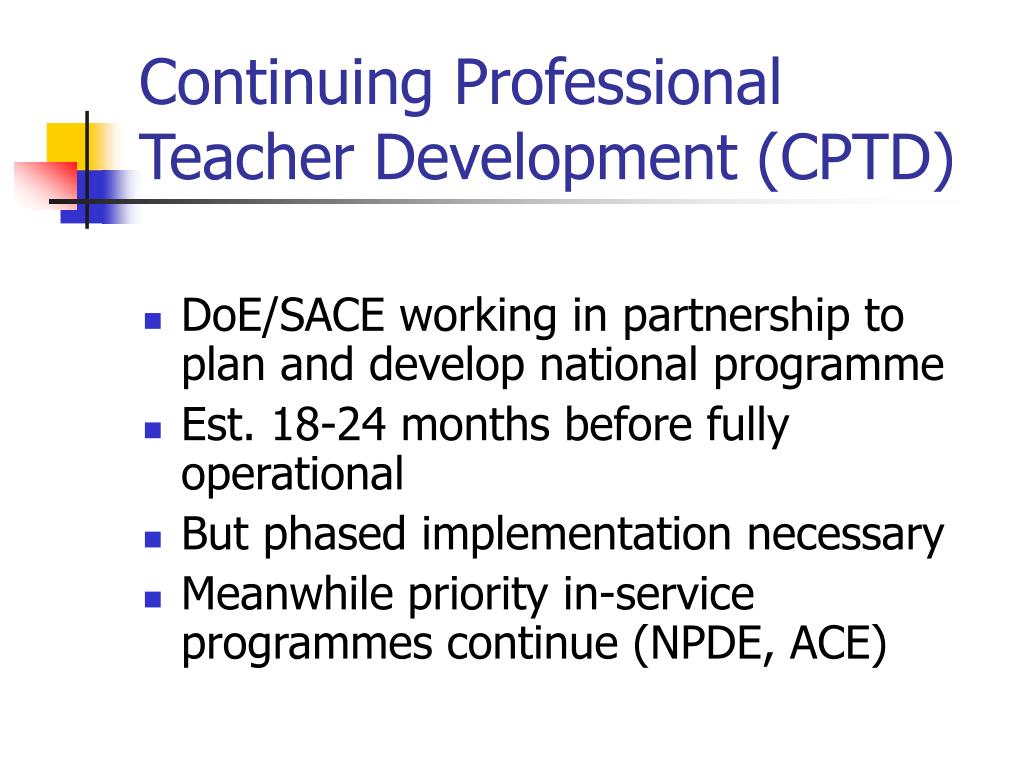 Continuing Professional Teacher Development (CPTD)

- DoE/SACE working in partnership to plan and develop national programme
- Est. 18-24 months before fully operational
- But phased implementation necessary
- Meanwhile priority in-service programmes continue (NPDE, ACE)